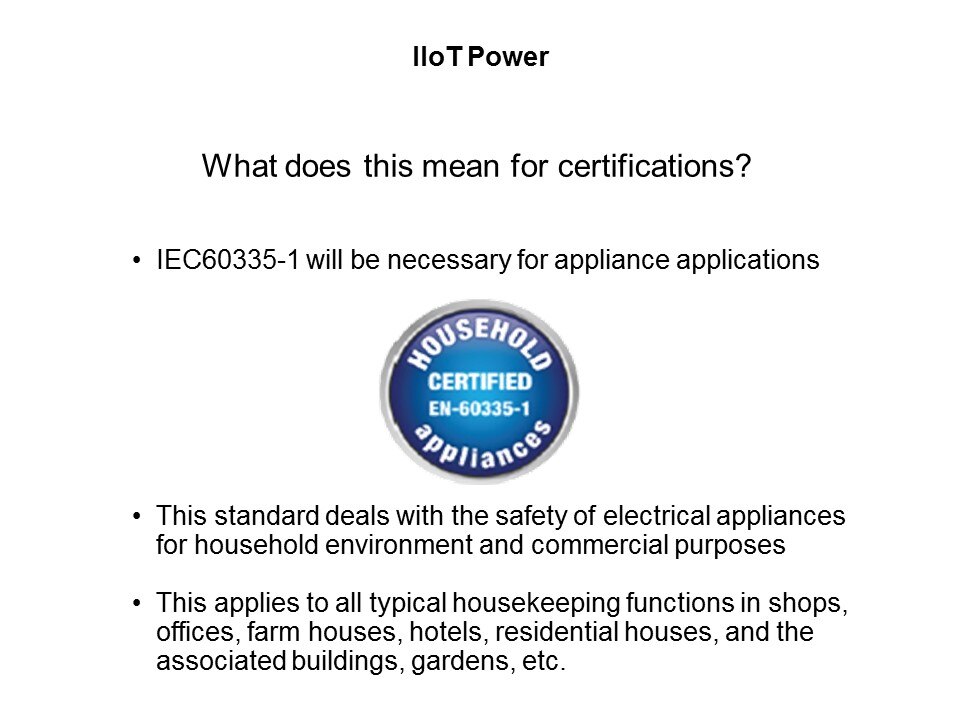 IIoT Power

What does this mean for certifications?

• IEC60335-1 will be necessary for appliance applications

HOUSEHOLD
CERTIFIED
EN-60335-1
appliances

• This standard deals with the safety of electrical appliances for household environment and commercial purposes

• This applies to all typical housekeeping functions in shops, offices, farm houses, hotels, residential houses, and the associated buildings, gardens, etc.